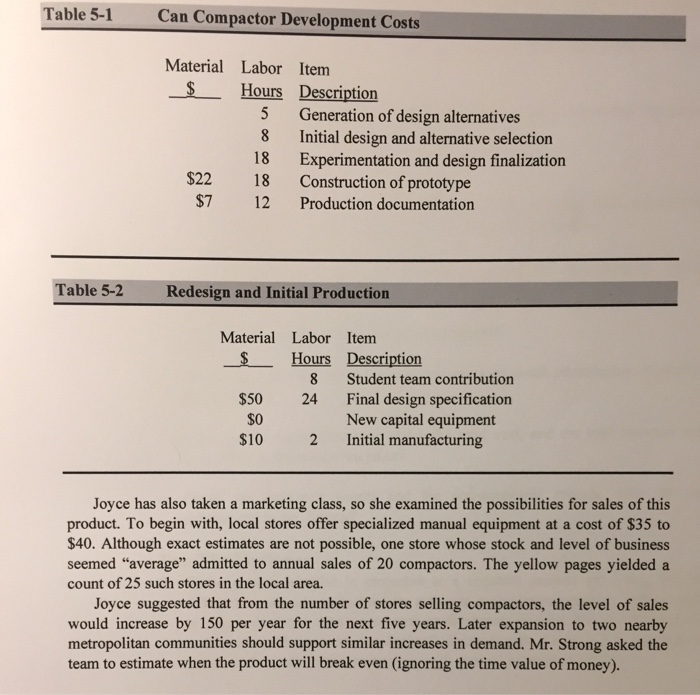 Table 5-1 Can Compactor Development Costs

| Material $ | Labor Hours | Item Description |
|---|---|---|
| | 5 | Generation of design alternatives |
| | 8 | Initial design and alternative selection |
| | 18 | Experimentation and design finalization |
| $22 | 18 | Construction of prototype |
| $7 | 12 | Production documentation |

Table 5-2 Redesign and Initial Production

| Material $ | Labor Hours | Item Description |
|---|---|---|
| | 8 | Student team contribution |
| $50 | 24 | Final design specification |
| $0 | | New capital equipment |
| $10 | 2 | Initial manufacturing |

Joyce has also taken a marketing class, so she examined the possibilities for sales of this product. To begin with, local stores offer specialized manual equipment at a cost of $35 to $40. Although exact estimates are not possible, one store whose stock and level of business seemed "average" admitted to annual sales of 20 compactors. The yellow pages yielded a count of 25 such stores in the local area.

Joyce suggested that from the number of stores selling compactors, the level of sales would increase by 150 per year for the next five years. Later expansion to two nearby metropolitan communities should support similar increases in demand. Mr. Strong asked the team to estimate when the product will break even (ignoring the time value of money).